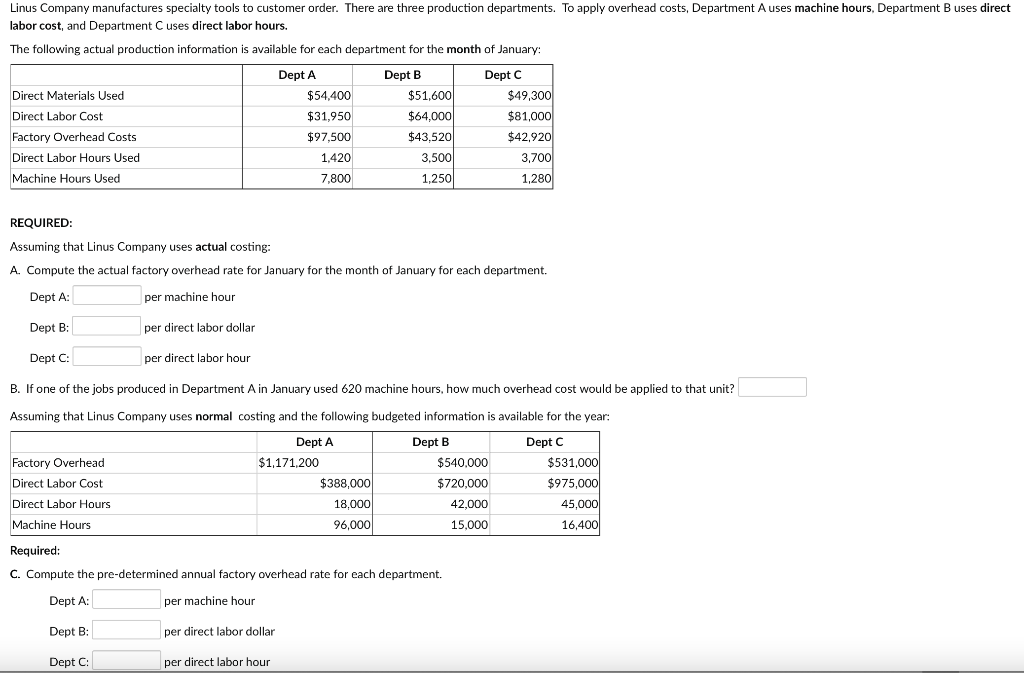 Linus Company manufactures specialty tools to customer order. There are three production departments. To apply overhead costs, Department A uses machine hours, Department B uses direct labor cost, and Department C uses direct labor hours.

The following actual production information is available for each department for the month of January:

| | Dept A | Dept B | Dept C |
|---|---|---|---|
| Direct Materials Used | $54,400 | $51,600 | $49,300 |
| Direct Labor Cost | $31,950 | $64,000 | $81,000 |
| Factory Overhead Costs | $97,500 | $43,520 | $42,920 |
| Direct Labor Hours Used | 1,420 | 3,500 | 3,700 |
| Machine Hours Used | 7,800 | 1,250 | 1,280 |

REQUIRED:

Assuming that Linus Company uses actual costing:

A. Compute the actual factory overhead rate for January for the month of January for each department.

Dept A: per machine hour

Dept B: per direct labor dollar

Dept C: per direct labor hour

B. If one of the jobs produced in Department A in January used 620 machine hours, how much overhead cost would be applied to that unit?

Assuming that Linus Company uses normal costing and the following budgeted information is available for the year:

| | Dept A | Dept B | Dept C |
|---|---|---|---|
| Factory Overhead | $1,171,200 | $540,000 | $531,000 |
| Direct Labor Cost | $388,000 | $720,000 | $975,000 |
| Direct Labor Hours | 18,000 | 42,000 | 45,000 |
| Machine Hours | 96,000 | 15,000 | 16,400 |

Required:

C. Compute the pre-determined annual factory overhead rate for each department.

Dept A: per machine hour

Dept B: per direct labor dollar

Dept C: per direct labor hour